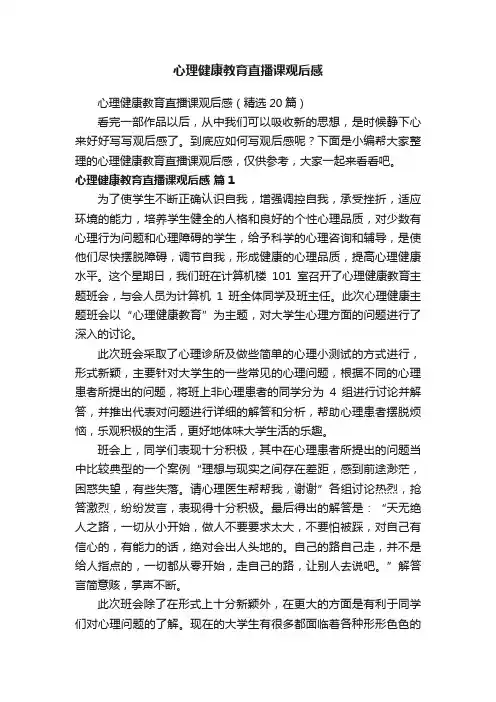 心理健康教育直播课观后感

心理健康教育直播课观后感（精选 20 篇）

看完一部作品以后，从中我们可以吸收新的思想，是时候静下心来好好写写观后感了。到底应如何写观后感呢？下面是小编帮大家整理的心理健康教育直播课观后感，仅供参考，大家一起来看看吧。

心理健康教育直播课观后感 篇 1

为了使学生不断正确认识自我，增强调控自我，承受挫折，适应环境的能力，培养学生健全的人格和良好的个性心理品质，对少数有心理行为问题和心理障碍的学生，给予科学的心理咨询和辅导，是使他们尽快摆脱障碍，调节自我，形成健康的心理品质，提高心理健康水平。这个星期日，我们班在计算机楼 101 室召开了心理健康教育主题班会，与会人员为计算机 1 班全体同学及班主任。此次心理健康主题班会以“心理健康教育”为主题，对大学生心理方面的问题进行了深入的讨论。

此次班会采取了心理诊所及做些简单的心理小测试的方式进行，形式新颖，主要针对大学生的一些常见的心理问题，根据不同的心理患者所提出的问题，将班上非心理患者的同学分为 4 组进行讨论并解答，并推出代表对问题进行详细的解答和分析，帮助心理患者摆脱烦恼，乐观积极的生活，更好地体味大学生活的乐趣。

班会上，同学们表现十分积极，其中在心理患者所提出的问题当中比较典型的一个案例“理想与现实之间存在差距，感到前途渺茫，困惑失望，有些失落。请心理医生帮帮我，谢谢”各组讨论热烈，抢答激烈，纷纷发言，表现得十分积极。最后得出的解答是：“天无绝人之路，一切从小开始，做人不要要求太大，不要怕被踩，对自己有信心的，有能力的话，绝对会出人头地的。自己的路自己走，并不是给人指点的，一切都从零开始，走自己的路，让别人去说吧。”解答言简意赅，掌声不断。

此次班会除了在形式上十分新颖外，在更大的方面是有利于同学们对心理问题的了解。现在的大学生有很多都面临着各种形形色色的